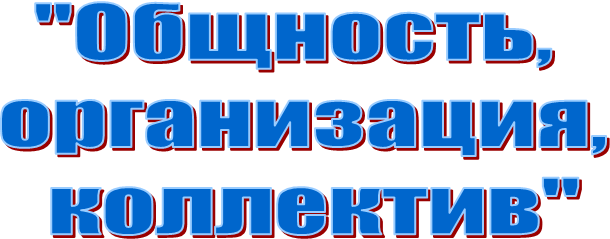 "Общность, организация, коллектив"